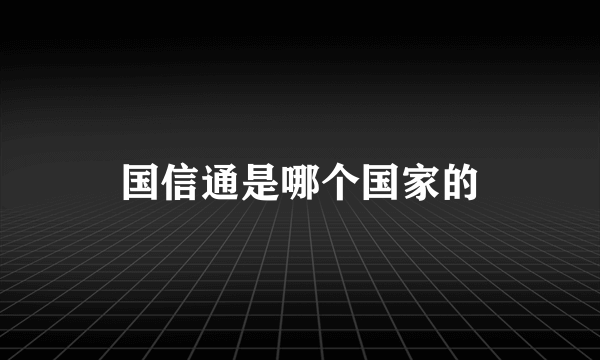 国信通是哪个国家的